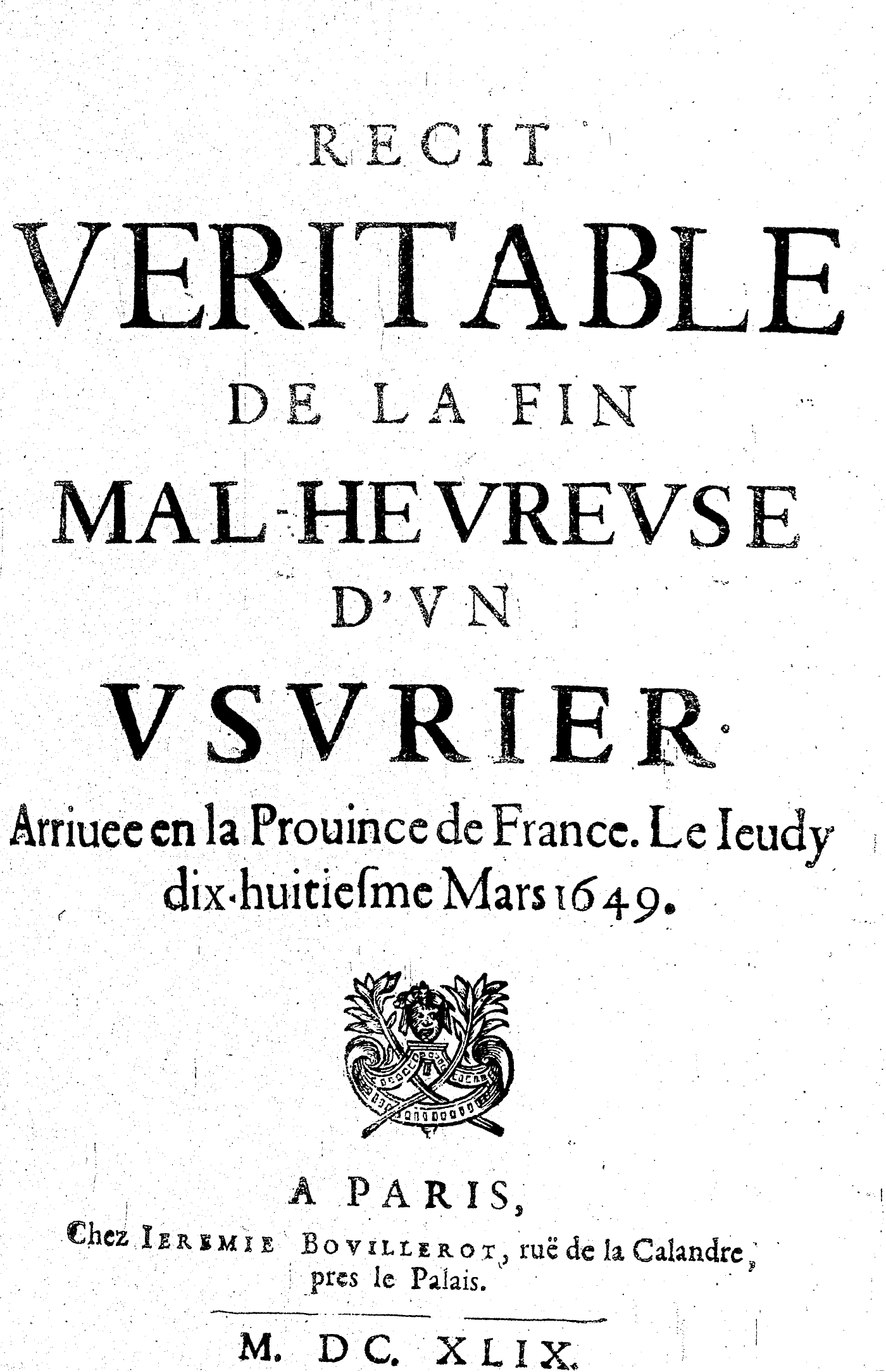 RECIT
VERITABLE
DE LA FIN
MAL-HEVREVSE
D'VN
VSVRIER.
Arriuee en la Prouince de France. Le Ieudy dix-huitiesme Mars 1649.

A PARIS,
Chez IEREMIE BOVILLEROT, ruë de la Calandre, pres le Palais.

M. DC. XLIX.